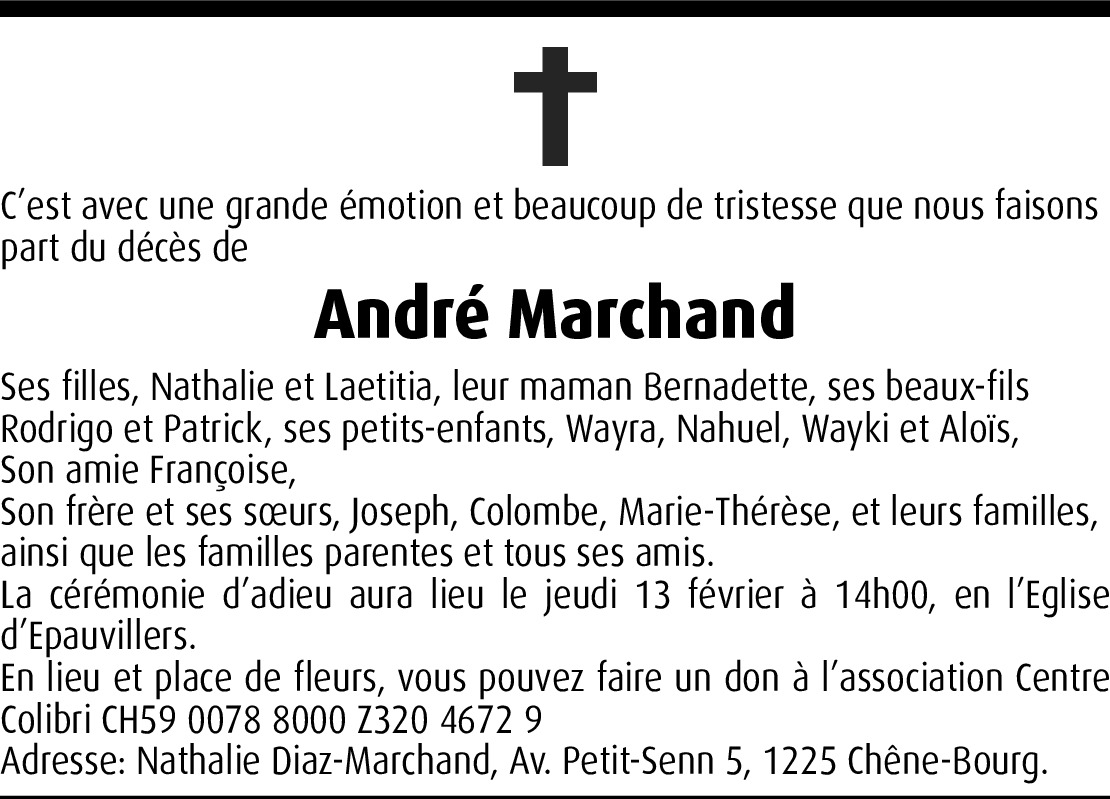 C’est avec une grande émotion et beaucoup de tristesse que nous faisons part du décès de

André Marchand

Ses filles, Nathalie et Laetitia, leur maman Bernadette, ses beaux-fils Rodrigo et Patrick, ses petits-enfants, Wayra, Nahuel, Wayki et Aloïs,
Son amie Françoise,
Son frère et ses sœurs, Joseph, Colombe, Marie-Thérèse, et leurs familles, ainsi que les familles parentes et tous ses amis.
La cérémonie d’adieu aura lieu le jeudi 13 février à 14h00, en l’Eglise d’Epauvillers.
En lieu et place de fleurs, vous pouvez faire un don à l’association Centre Colibri CH59 0078 8000 Z320 4672 9
Adresse: Nathalie Diaz-Marchand, Av. Petit-Senn 5, 1225 Chêne-Bourg.